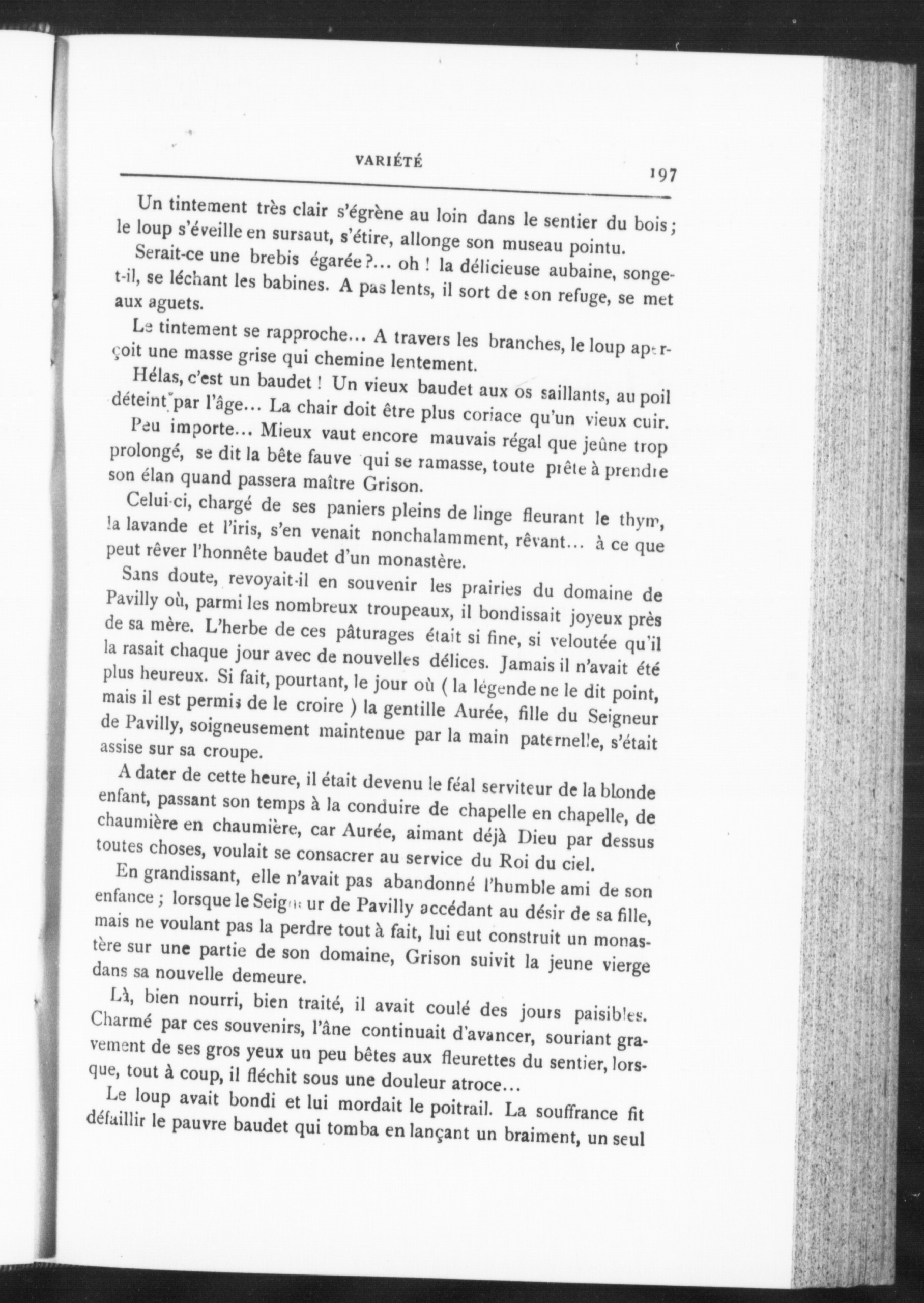 VARIÉTÉ

197

Un tintement très clair s'égrène au loin dans le sentier du bois ; le loup s'éveille en sursaut, s'étire, allonge son museau pointu.

Serait-ce une brebis égarée ?... oh ! la délicieuse aubaine, songe-t-il, se léchant les babines. A pas lents, il sort de son refuge, se met aux aguets.

Le tintement se rapproche... A travers les branches, le loup aperçoit une masse grise qui chemine lentement.

Hélas, c'est un baudet ! Un vieux baudet aux os saillants, au poil déteint par l'âge... La chair doit être plus coriace qu'un vieux cuir.

Peu importe... Mieux vaut encore mauvais régal que jeûne trop prolongé, se dit la bête fauve qui se ramasse, toute prête à prendre son élan quand passera maître Grison.

Celui-ci, chargé de ses paniers pleins de linge fleurant le thym, la lavande et l'iris, s'en venait nonchalamment, rêvant... à ce que peut rêver l'honnête baudet d'un monastère.

Sans doute, revoyait-il en souvenir les prairies du domaine de Pavilly où, parmi les nombreux troupeaux, il bondissait joyeux près de sa mère. L'herbe de ces pâturages était si fine, si veloutée qu'il la rasait chaque jour avec de nouvelles délices. Jamais il n'avait été plus heureux. Si fait, pourtant, le jour où ( la légende ne le dit point, mais il est permis de le croire ) la gentille Aurée, fille du Seigneur de Pavilly, soigneusement maintenue par la main paternelle, s'était assise sur sa croupe.

A dater de cette heure, il était devenu le féal serviteur de la blonde enfant, passant son temps à la conduire de chapelle en chapelle, de chaumière en chaumière, car Aurée, aimant déjà Dieu par dessus toutes choses, voulait se consacrer au service du Roi du ciel.

En grandissant, elle n'avait pas abandonné l'humble ami de son enfance ; lorsque le Seigneur de Pavilly accédant au désir de sa fille, mais ne voulant pas la perdre tout à fait, lui eut construit un monastère sur une partie de son domaine, Grison suivit la jeune vierge dans sa nouvelle demeure.

Là, bien nourri, bien traité, il avait coulé des jours paisibles. Charmé par ces souvenirs, l'âne continuait d'avancer, souriant gravement de ses gros yeux un peu bêtes aux fleurettes du sentier, lorsque, tout à coup, il fléchit sous une douleur atroce...

Le loup avait bondi et lui mordait le poitrail. La souffrance fit défaillir le pauvre baudet qui tomba en lançant un braiment, un seul